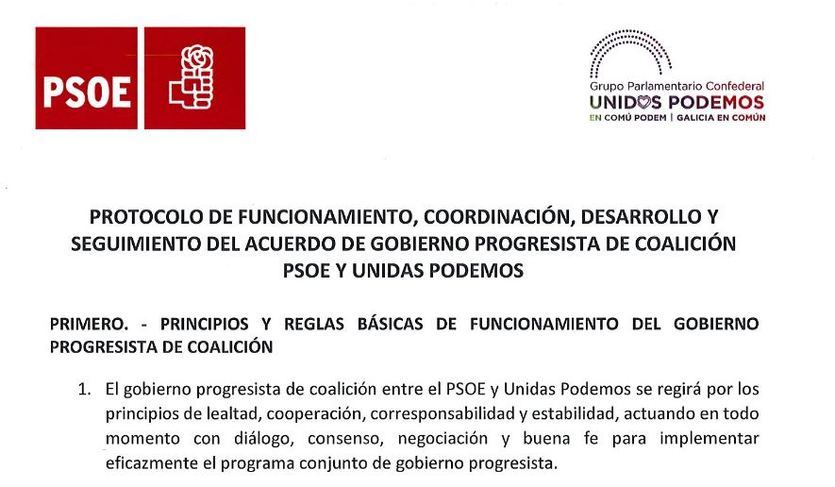 PSOE

Grupo Parlamentario Confederal
UNIDOS PODEMOS
EN COMÚ PODEM | GALICIA EN COMÚN

PROTOCOLO DE FUNCIONAMIENTO, COORDINACIÓN, DESARROLLO Y SEGUIMIENTO DEL ACUERDO DE GOBIERNO PROGRESISTA DE COALICIÓN PSOE Y UNIDAS PODEMOS

PRIMERO. - PRINCIPIOS Y REGLAS BÁSICAS DE FUNCIONAMIENTO DEL GOBIERNO PROGRESISTA DE COALICIÓN

1. El gobierno progresista de coalición entre el PSOE y Unidas Podemos se regirá por los principios de lealtad, cooperación, corresponsabilidad y estabilidad, actuando en todo momento con diálogo, consenso, negociación y buena fe para implementar eficazmente el programa conjunto de gobierno progresista.